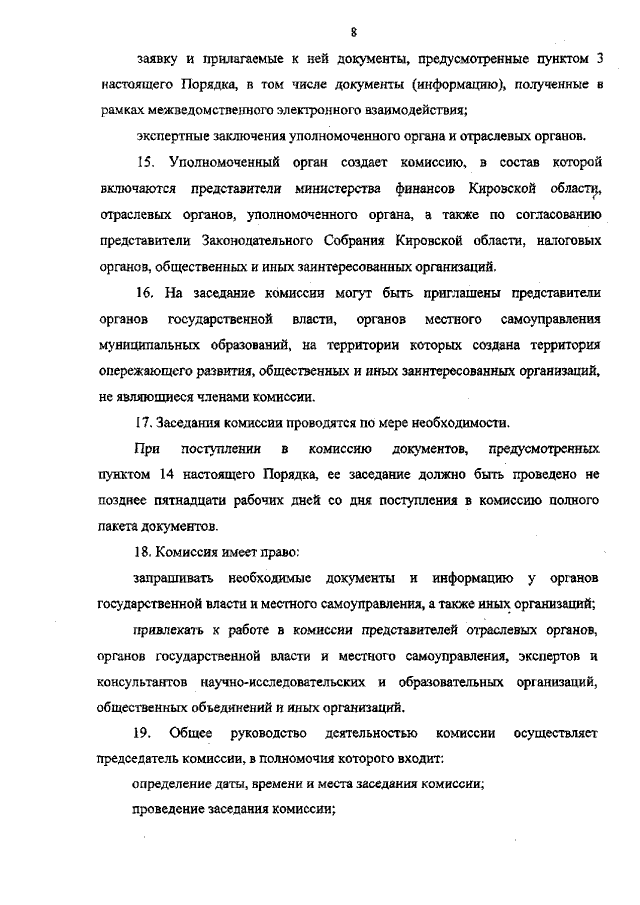 8

заявку и прилагаемые к ней документы, предусмотренные пунктом 3 настоящего Порядка, в том числе документы (информацию), полученные в рамках межведомственного электронного взаимодействия;

экспертные заключения уполномоченного органа и отраслевых органов.

15. Уполномоченный орган создает комиссию, в состав которой включаются представители министерства финансов Кировской области, отраслевых органов, уполномоченного органа, а также по согласованию представители Законодательного Собрания Кировской области, налоговых органов, общественных и иных заинтересованных организаций.

16. На заседание комиссии могут быть приглашены представители органов государственной власти, органов местного самоуправления муниципальных образований, на территории которых создана территория опережающего развития, общественных и иных заинтересованных организаций, не являющиеся членами комиссии.

17. Заседания комиссии проводятся по мере необходимости.

При поступлении в комиссию документов, предусмотренных пунктом 14 настоящего Порядка, ее заседание должно быть проведено не позднее пятнадцати рабочих дней со дня поступления в комиссию полного пакета документов.

18. Комиссия имеет право:

запрашивать необходимые документы и информацию у органов государственной власти и местного самоуправления, а также иных организаций;

привлекать к работе в комиссии представителей отраслевых органов, органов государственной власти и местного самоуправления, экспертов и консультантов научно-исследовательских и образовательных организаций, общественных объединений и иных организаций.

19. Общее руководство деятельностью комиссии осуществляет председатель комиссии, в полномочия которого входит:

определение даты, времени и места заседания комиссии;

проведение заседания комиссии;